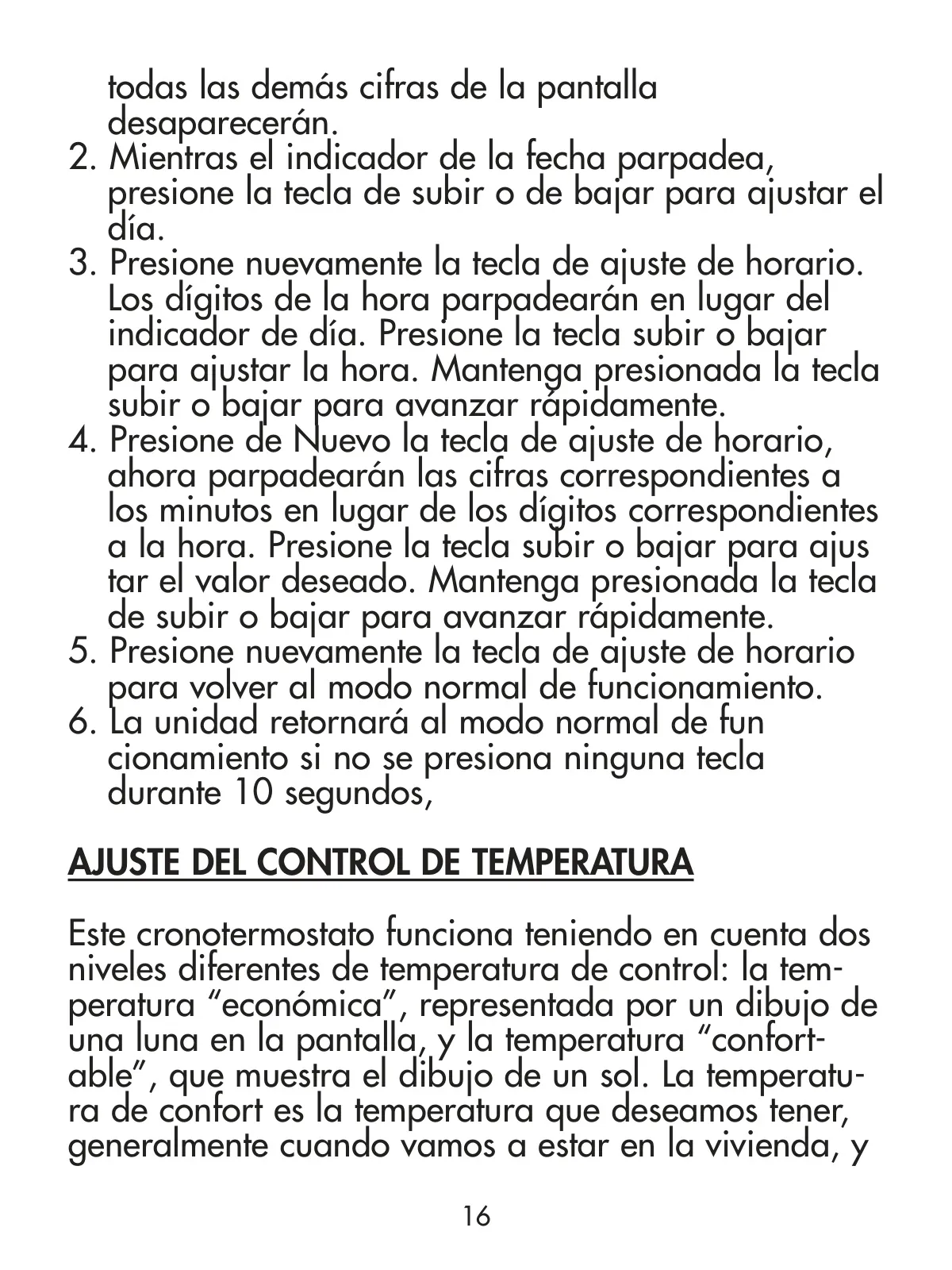 todas las demás cifras de la pantalla desaparecerán.
2. Mientras el indicador de la fecha parpadea, presione la tecla de subir o de bajar para ajustar el día.
3. Presione nuevamente la tecla de ajuste de horario. Los dígitos de la hora parpadearán en lugar del indicador de día. Presione la tecla subir o bajar para ajustar la hora. Mantenga presionada la tecla subir o bajar para avanzar rápidamente.
4. Presione de Nuevo la tecla de ajuste de horario, ahora parpadearán las cifras correspondientes a los minutos en lugar de los dígitos correspondientes a la hora. Presione la tecla subir o bajar para ajus tar el valor deseado. Mantenga presionada la tecla de subir o bajar para avanzar rápidamente.
5. Presione nuevamente la tecla de ajuste de horario para volver al modo normal de funcionamiento.
6. La unidad retornará al modo normal de fun cionamiento si no se presiona ninguna tecla durante 10 segundos,

AJUSTE DEL CONTROL DE TEMPERATURA

Este cronotermostato funciona teniendo en cuenta dos niveles diferentes de temperatura de control: la temperatura “económica”, representada por un dibujo de una luna en la pantalla, y la temperatura “confortable”, que muestra el dibujo de un sol. La temperatura de confort es la temperatura que deseamos tener, generalmente cuando vamos a estar en la vivienda, y

16